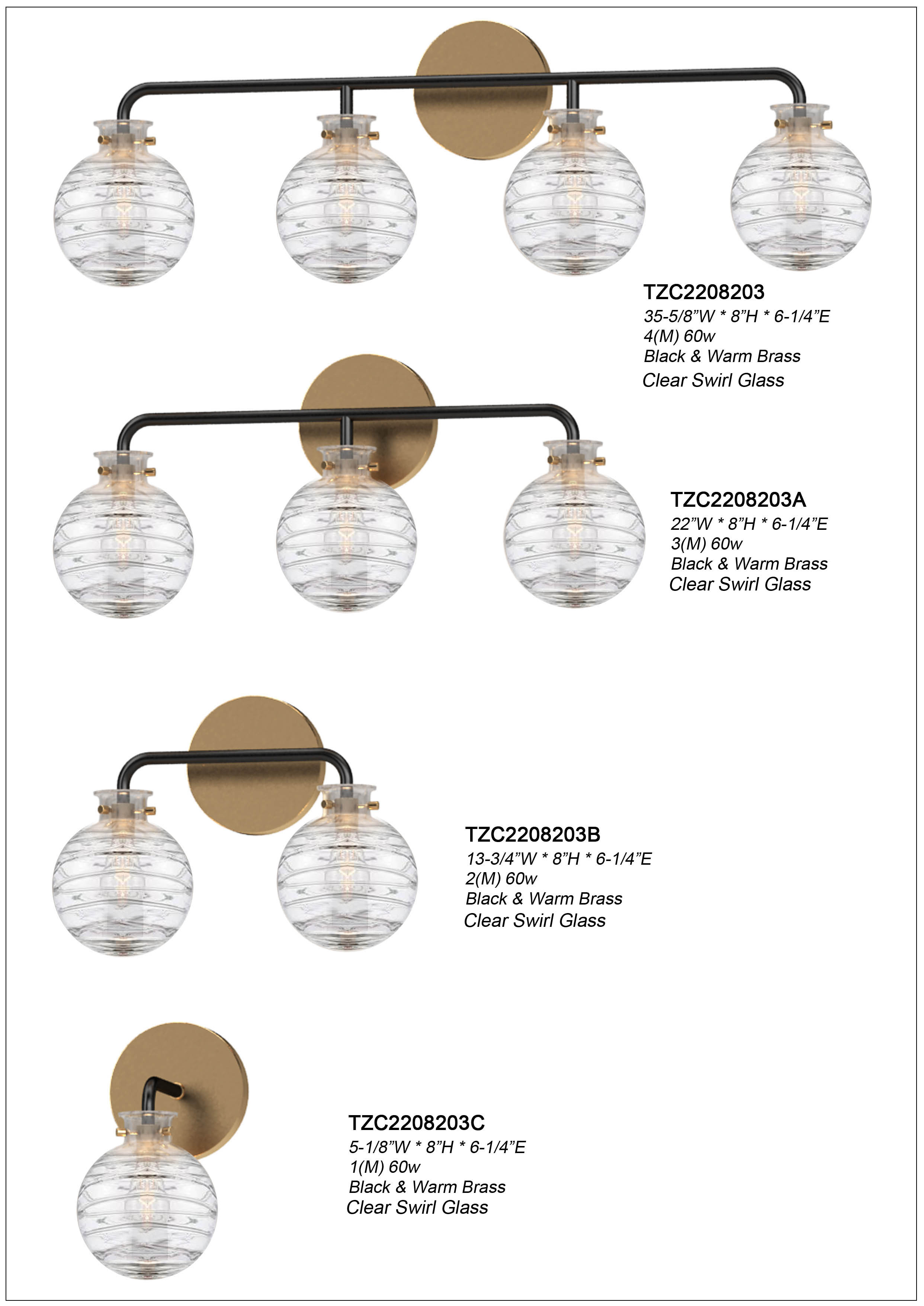 TZC2208203
35-5/8"W * 8"H * 6-1/4"E
4(M) 60w
Black & Warm Brass
Clear Swirl Glass

TZC2208203A
22"W * 8"H * 6-1/4"E
3(M) 60w
Black & Warm Brass
Clear Swirl Glass

TZC2208203B
13-3/4"W * 8"H * 6-1/4"E
2(M) 60w
Black & Warm Brass
Clear Swirl Glass

TZC2208203C
5-1/8"W * 8"H * 6-1/4"E
1(M) 60w
Black & Warm Brass
Clear Swirl Glass